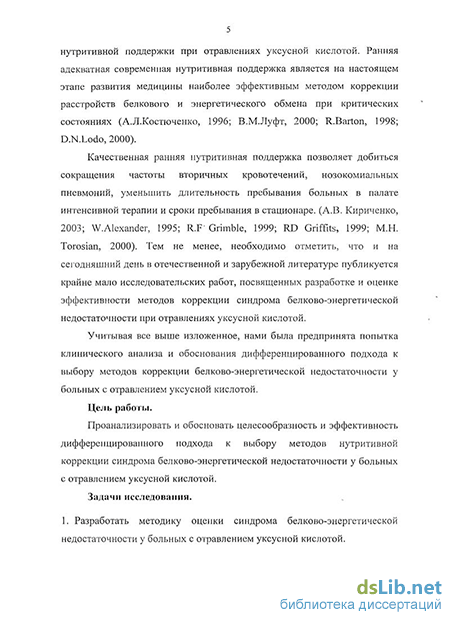 5

нутритивной поддержки при отравлениях уксусной кислотой. Ранняя адекватная современная нутритивная поддержка является на настоящем этапе развития медицины наиболее эффективным методом коррекции расстройств белкового и энергетического обмена при критических состояниях (А.Л.Костюченко, 1996; В.М.Луфт, 2000; R.Barton, 1998; D.N.Lodo, 2000).

Качественная ранняя нутритивная поддержка позволяет добиться сокращения частоты вторичных кровотечений, нозокомиальных пневмоний, уменьшить длительность пребывания больных в палате интенсивной терапии и сроки пребывания в стационаре. (А.В. Кириченко, 2003; W.Alexander, 1995; R.F Grimble, 1999; RD Griffits, 1999; M.H. Torosian, 2000). Тем не менее, необходимо отметить, что и на сегодняшний день в отечественной и зарубежной литературе публикуется крайне мало исследовательских работ, посвященных разработке и оценке эффективности методов коррекции синдрома белково-энергетической недостаточности при отравлениях уксусной кислотой.

Учитывая все выше изложенное, нами была предпринята попытка клинического анализа и обоснования дифференцированного подхода к выбору методов коррекции белково-энергетической недостаточности у больных с отравлением уксусной кислотой.

Цель работы.

Проанализировать и обосновать целесообразность и эффективность дифференцированного подхода к выбору методов нутритивной коррекции синдрома белково-энергетической недостаточности у больных с отравлением уксусной кислотой.

Задачи исследования.

1. Разработать методику оценки синдрома белково-энергетической недостаточности у больных с отравлением уксусной кислотой.

dsLib.net
библиотека диссертаций